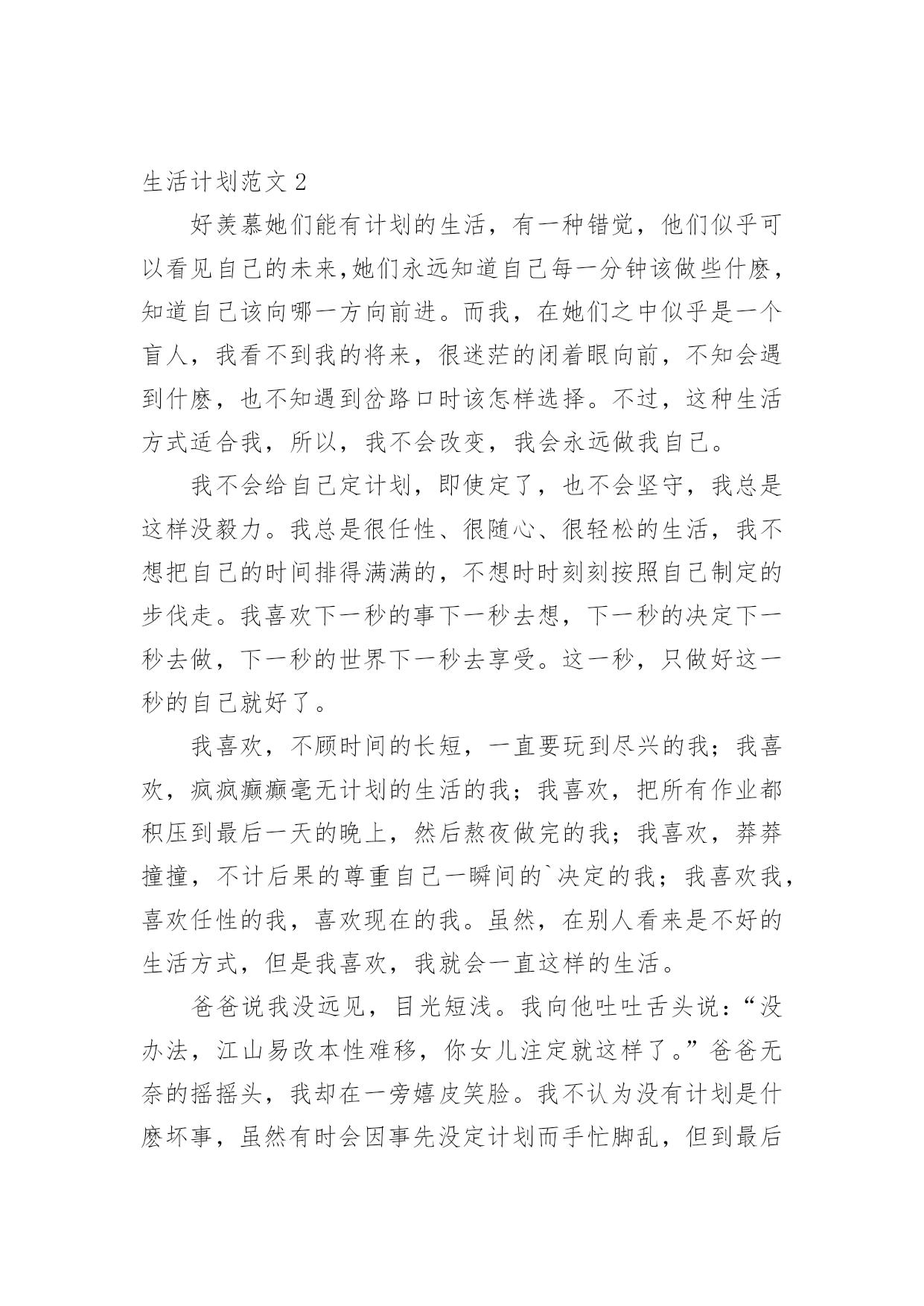 生活计划范文 2

好羡慕她们能有计划的生活，有一种错觉，他们似乎可以看见自己的未来,她们永远知道自己每一分钟该做些什麽，知道自己该向哪一方向前进。而我，在她们之中似乎是一个盲人，我看不到我的将来，很迷茫的闭着眼向前，不知会遇到什麽，也不知遇到岔路口时该怎样选择。不过，这种生活方式适合我，所以，我不会改变，我会永远做我自己。

我不会给自己定计划，即使定了，也不会坚守，我总是这样没毅力。我总是很任性、很随心、很轻松的生活，我不想把自己的时间排得满满的，不想时时刻刻按照自己制定的步伐走。我喜欢下一秒的事下一秒去想，下一秒的决定下一秒去做，下一秒的世界下一秒去享受。这一秒，只做好这一秒的自己就好了。

我喜欢，不顾时间的长短，一直要玩到尽兴的我；我喜欢，疯疯癫癫毫无计划的生活的我；我喜欢，把所有作业都积压到最后一天的晚上，然后熬夜做完的我；我喜欢，莽莽撞撞，不计后果的尊重自己一瞬间的`决定的我；我喜欢我，喜欢任性的我，喜欢现在的我。虽然，在别人看来是不好的生活方式，但是我喜欢，我就会一直这样的生活。

爸爸说我没远见，目光短浅。我向他吐吐舌头说：“没办法，江山易改本性难移，你女儿注定就这样了。”爸爸无奈的摇摇头，我却在一旁嬉皮笑脸。我不认为没有计划是什麽坏事，虽然有时会因事先没定计划而手忙脚乱，但到最后